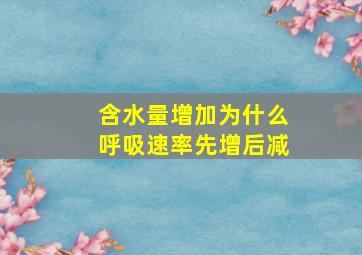 含水量增加为什么
呼吸速率先增后减